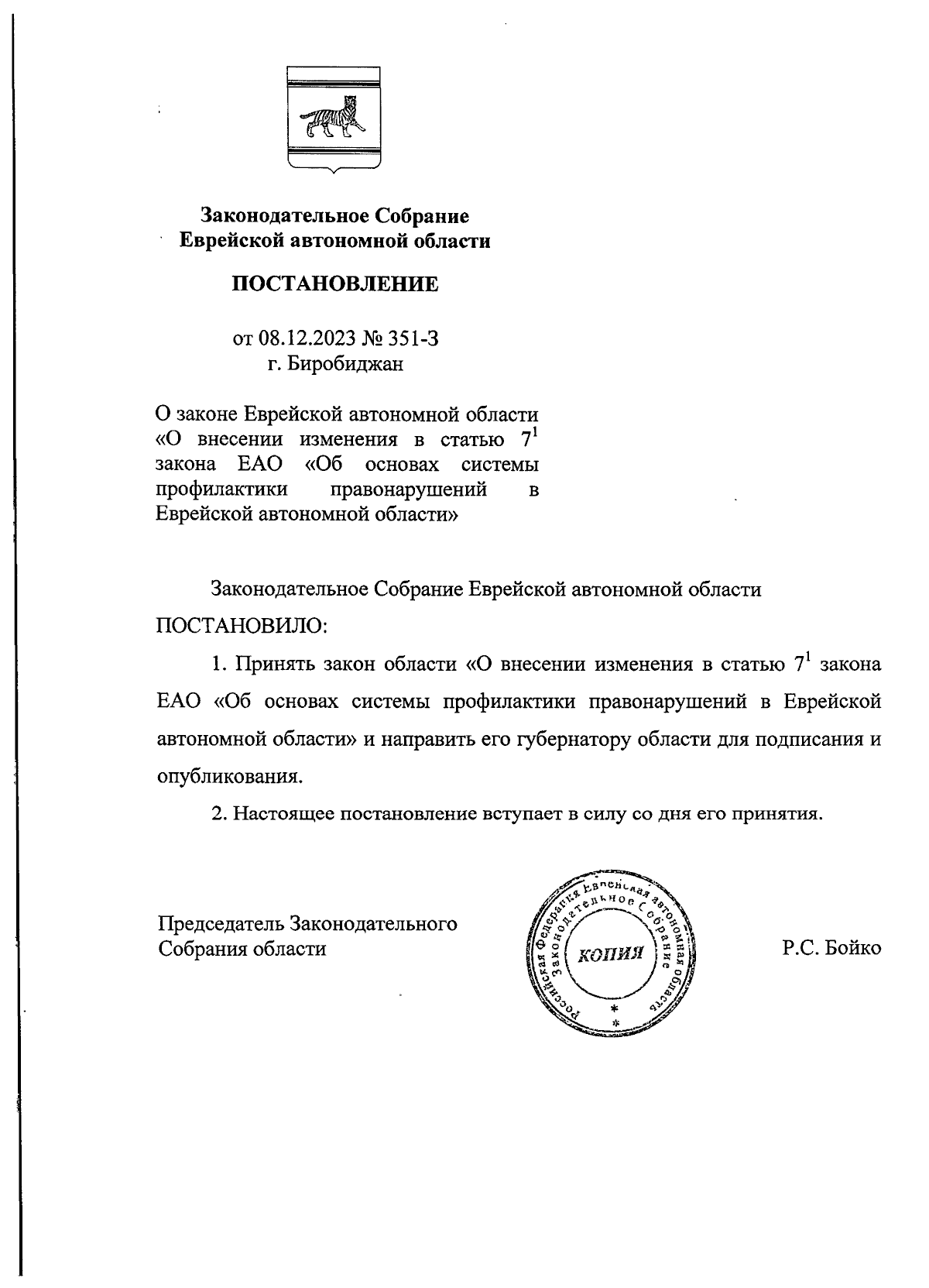 Законодательное Собрание
Еврейской автономной области

ПОСТАНОВЛЕНИЕ

от 08.12.2023 № 351-З
г. Биробиджан

О законе Еврейской автономной области «О внесении изменения в статью $7^1$ закона ЕАО «Об основах системы профилактики правонарушений в Еврейской автономной области»

Законодательное Собрание Еврейской автономной области ПОСТАНОВИЛО:

1. Принять закон области «О внесении изменения в статью $7^1$ закона ЕАО «Об основах системы профилактики правонарушений в Еврейской автономной области» и направить его губернатору области для подписания и опубликования.

2. Настоящее постановление вступает в силу со дня его принятия.

Председатель Законодательного Собрания области

Российская Федерация Еврейская автономная область Законодательное Собрание
КОПИЯ

Р.С. Бойко